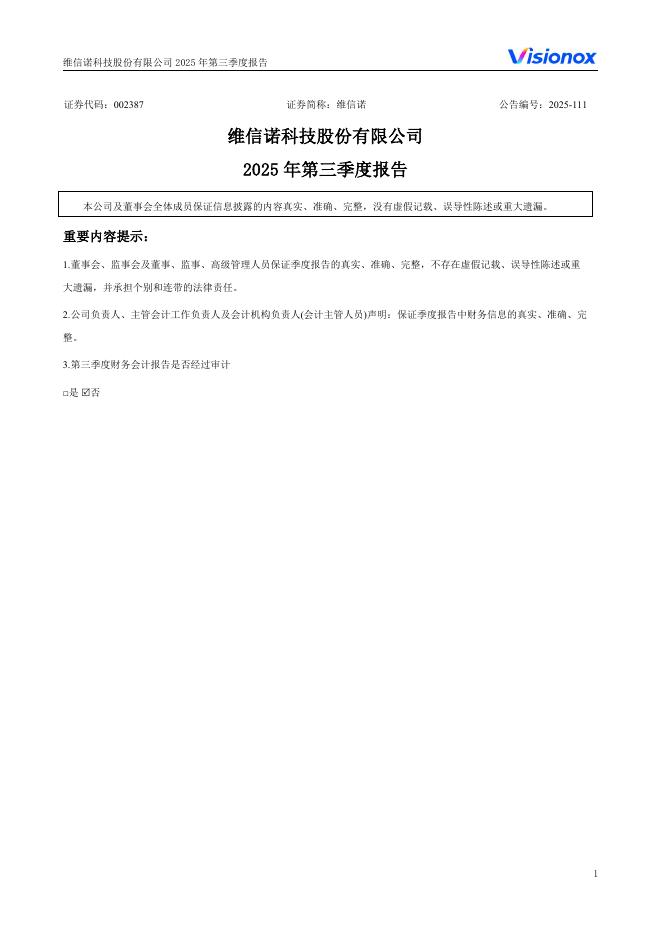 维信诺科技股份有限公司 2025 年第三季度报告

Visionox

证券代码：002387 证券简称：维信诺 公告编号：2025-111

维信诺科技股份有限公司

2025 年第三季度报告

本公司及董事会全体成员保证信息披露的内容真实、准确、完整，没有虚假记载、误导性陈述或重大遗漏。

重要内容提示：

1.董事会、监事会及董事、监事、高级管理人员保证季度报告的真实、准确、完整，不存在虚假记载、误导性陈述或重大遗漏，并承担个别和连带的法律责任。

2.公司负责人、主管会计工作负责人及会计机构负责人(会计主管人员)声明：保证季度报告中财务信息的真实、准确、完整。

3.第三季度财务会计报告是否经过审计

□是 ☑否

1